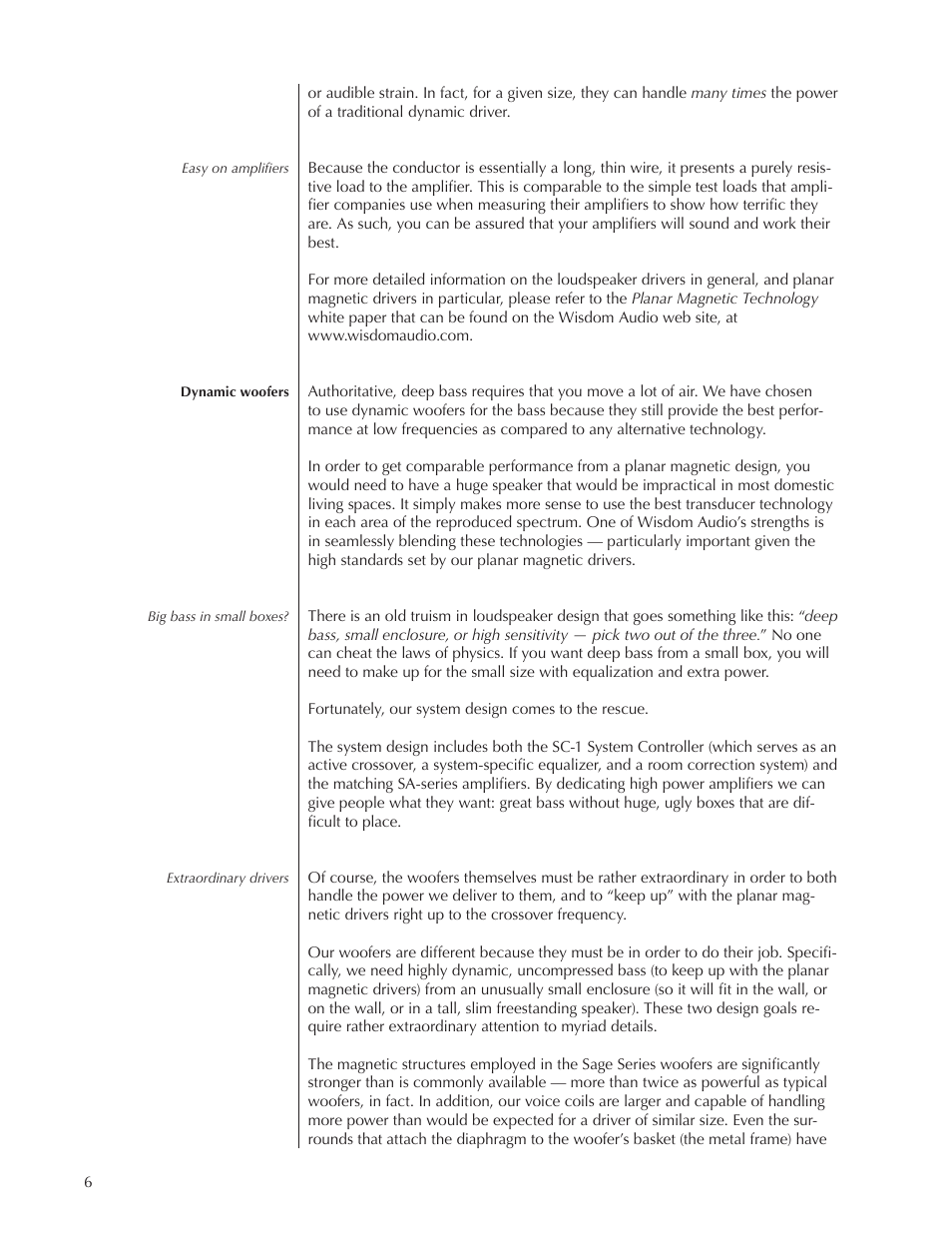 or audible strain. In fact, for a given size, they can handle many times the power of a traditional dynamic driver.

Easy on amplifiers

Because the conductor is essentially a long, thin wire, it presents a purely resistive load to the amplifier. This is comparable to the simple test loads that amplifier companies use when measuring their amplifiers to show how terrific they are. As such, you can be assured that your amplifiers will sound and work their best.

For more detailed information on the loudspeaker drivers in general, and planar magnetic drivers in particular, please refer to the Planar Magnetic Technology white paper that can be found on the Wisdom Audio web site, at www.wisdomaudio.com.

Dynamic woofers

Authoritative, deep bass requires that you move a lot of air. We have chosen to use dynamic woofers for the bass because they still provide the best performance at low frequencies as compared to any alternative technology.

In order to get comparable performance from a planar magnetic design, you would need to have a huge speaker that would be impractical in most domestic living spaces. It simply makes more sense to use the best transducer technology in each area of the reproduced spectrum. One of Wisdom Audio's strengths is in seamlessly blending these technologies — particularly important given the high standards set by our planar magnetic drivers.

Big bass in small boxes?

There is an old truism in loudspeaker design that goes something like this: "deep bass, small enclosure, or high sensitivity — pick two out of the three." No one can cheat the laws of physics. If you want deep bass from a small box, you will need to make up for the small size with equalization and extra power.

Fortunately, our system design comes to the rescue.

The system design includes both the SC-1 System Controller (which serves as an active crossover, a system-specific equalizer, and a room correction system) and the matching SA-series amplifiers. By dedicating high power amplifiers we can give people what they want: great bass without huge, ugly boxes that are difficult to place.

Extraordinary drivers

Of course, the woofers themselves must be rather extraordinary in order to both handle the power we deliver to them, and to "keep up" with the planar magnetic drivers right up to the crossover frequency.

Our woofers are different because they must be in order to do their job. Specifically, we need highly dynamic, uncompressed bass (to keep up with the planar magnetic drivers) from an unusually small enclosure (so it will fit in the wall, or on the wall, or in a tall, slim freestanding speaker). These two design goals require rather extraordinary attention to myriad details.

The magnetic structures employed in the Sage Series woofers are significantly stronger than is commonly available — more than twice as powerful as typical woofers, in fact. In addition, our voice coils are larger and capable of handling more power than would be expected for a driver of similar size. Even the surrounds that attach the diaphragm to the woofer's basket (the metal frame) have

6